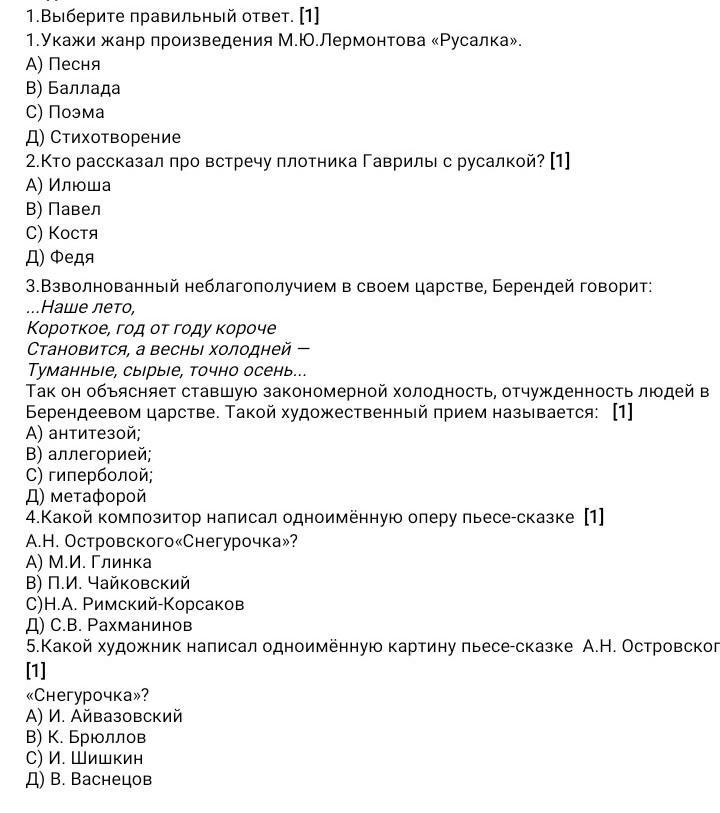 1.Выберите правильный ответ. [1]
1.Укажи жанр произведения М.Ю.Лермонтова «Русалка».
А) Песня
В) Баллада
С) Поэма
Д) Стихотворение
2.Кто рассказал про встречу плотника Гаврилы с русалкой? [1]
А) Илюша
В) Павел
С) Костя
Д) Федя
3.Взволнованный неблагополучием в своем царстве, Берендей говорит:
...Наше лето,
Короткое, год от году короче
Становится, а весны холодней —
Туманные, сырые, точно осень...
Так он объясняет ставшую закономерной холодность, отчужденность людей в Берендеевом царстве. Такой художественный прием называется: [1]
А) антитезой;
В) аллегорией;
С) гиперболой;
Д) метафорой
4.Какой композитор написал одноимённую оперу пьесе-сказке [1]
А.Н. Островского«Снегурочка»?
А) М.И. Глинка
В) П.И. Чайковский
С)Н.А. Римский-Корсаков
Д) С.В. Рахманинов
5.Какой художник написал одноимённую картину пьесе-сказке А.Н. Островског
[1]
«Снегурочка»?
А) И. Айвазовский
В) К. Брюллов
С) И. Шишкин
Д) В. Васнецов